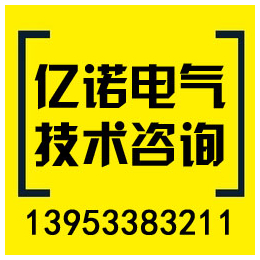 亿诺电气
技术咨询

13953383211